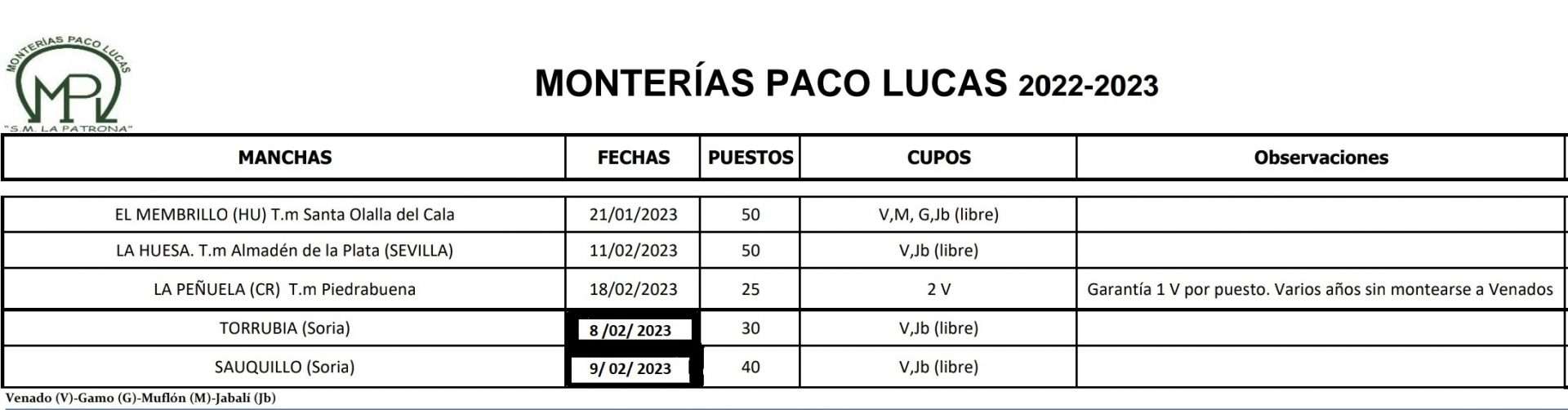 MONTERÍAS PACO LUCAS
MPL
"S.M. LA PATRONA"

MONTERÍAS PACO LUCAS 2022-2023

| MANCHAS | FECHAS | PUESTOS | CUPOS | Observaciones |
|---|---|---|---|---|
| EL MEMBRILLO (HU) T.m Santa Olalla del Cala | 21/01/2023 | 50 | V,M, G,Jb (libre) | |
| LA HUESA. T.m Almadén de la Plata (SEVILLA) | 11/02/2023 | 50 | V,Jb (libre) | |
| LA PEÑUELA (CR) T.m Piedrabuena | 18/02/2023 | 25 | 2 V | Garantía 1 V por puesto. Varios años sin montearse a Venados |
| TORRUBIA (Soria) | 8 /02/ 2023 | 30 | V,Jb (libre) | |
| SAUQUILLO (Soria) | 9/ 02/ 2023 | 40 | V,Jb (libre) | |

Venado (V)-Gamo (G)-Muflón (M)-Jabalí (Jb)